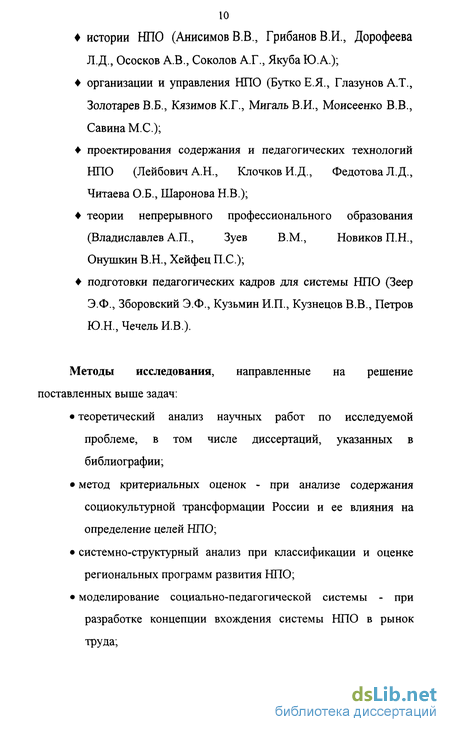 10

♦ истории НПО (Анисимов В.В., Грибанов В.И., Дорофеева Л.Д., Ососков А.В., Соколов А.Г., Якуба Ю.А.);

♦ организации и управления НПО (Бутко Е.Я., Глазунов А.Т., Золотарев В.Б., Кязимов К.Г., Мигаль В.И., Моисеенко В.В., Савина М.С.);

♦ проектирования содержания и педагогических технологий НПО (Лейбович А.Н., Клочков И.Д., Федотова Л.Д., Читаева О.Б., Шаронова Н.В.);

♦ теории непрерывного профессионального образования (Владиславлев А.П., Зуев В.М., Новиков П.Н., Онушкин В.Н., Хейфец П.С.);

♦ подготовки педагогических кадров для системы НПО (Зеер Э.Ф., Зборовский Э.Ф., Кузьмин И.П., Кузнецов В.В., Петров Ю.Н., Чечель И.В.).

Методы исследования, направленные на решение поставленных выше задач:

• теоретический анализ научных работ по исследуемой проблеме, в том числе диссертаций, указанных в библиографии;

• метод критериальных оценок - при анализе содержания социокультурной трансформации России и ее влияния на определение целей НПО;

• системно-структурный анализ при классификации и оценке региональных программ развития НПО;

• моделирование социально-педагогической системы - при разработке концепции вхождения системы НПО в рынок труда;

dsLib.net
библиотека диссертаций